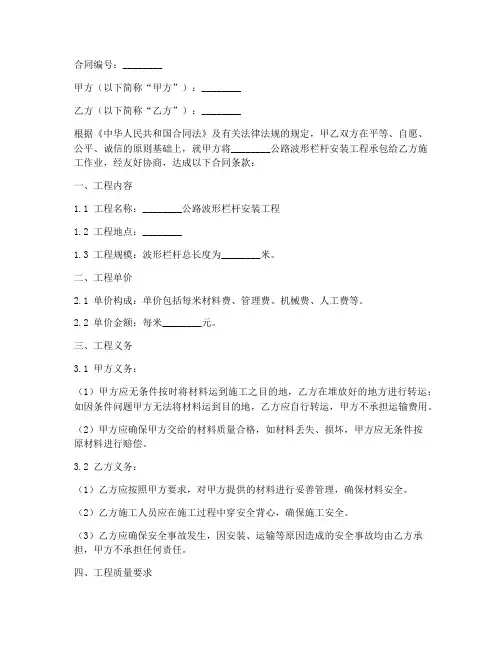 合同编号：________

甲方（以下简称“甲方”）：________

乙方（以下简称“乙方”）：________

根据《中华人民共和国合同法》及有关法律法规的规定，甲乙双方在平等、自愿、公平、诚信的原则基础上，就甲方将________公路波形栏杆安装工程承包给乙方施工作业，经友好协商，达成以下合同条款：

一、工程内容

1.1 工程名称：________公路波形栏杆安装工程

1.2 工程地点：________

1.3 工程规模：波形栏杆总长度为________米。

二、工程单价

2.1 单价构成：单价包括每米材料费、管理费、机械费、人工费等。

2.2 单价金额：每米________元。

三、工程义务

3.1 甲方义务：

（1）甲方应无条件按时将材料运到施工之目的地，乙方在堆放好的地方进行转运；如因条件问题甲方无法将材料运到目的地，乙方应自行转运，甲方不承担运输费用。

（2）甲方应确保甲方交给的材料质量合格，如材料丢失、损坏，甲方应无条件按原材料进行赔偿。

3.2 乙方义务：

（1）乙方应按照甲方要求，对甲方提供的材料进行妥善管理，确保材料安全。

（2）乙方施工人员应在施工过程中穿安全背心，确保施工安全。

（3）乙方应确保安全事故发生，因安装、运输等原因造成的安全事故均由乙方承担，甲方不承担任何责任。

四、工程质量要求